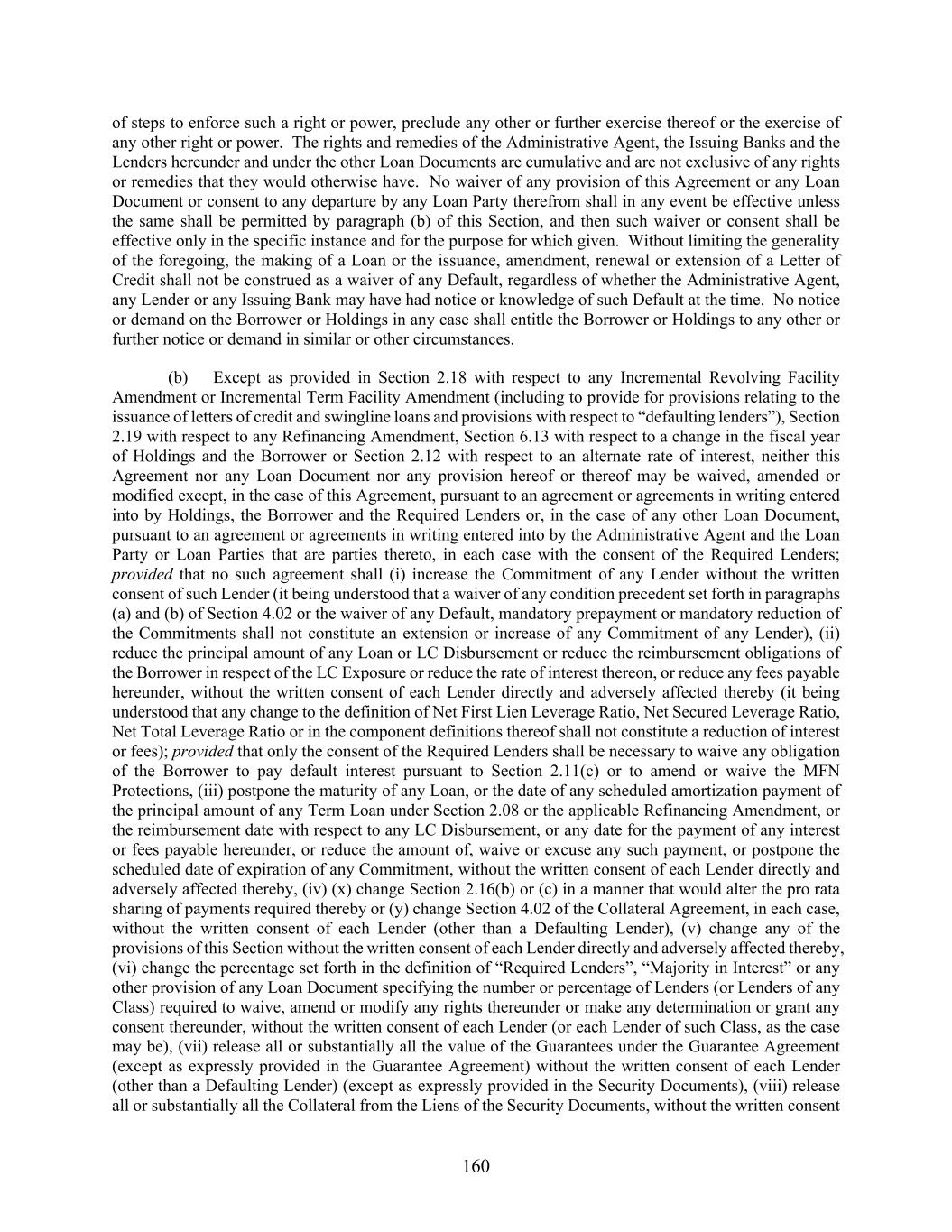 of steps to enforce such a right or power, preclude any other or further exercise thereof or the exercise of any other right or power. The rights and remedies of the Administrative Agent, the Issuing Banks and the Lenders hereunder and under the other Loan Documents are cumulative and are not exclusive of any rights or remedies that they would otherwise have. No waiver of any provision of this Agreement or any Loan Document or consent to any departure by any Loan Party therefrom shall in any event be effective unless the same shall be permitted by paragraph (b) of this Section, and then such waiver or consent shall be effective only in the specific instance and for the purpose for which given. Without limiting the generality of the foregoing, the making of a Loan or the issuance, amendment, renewal or extension of a Letter of Credit shall not be construed as a waiver of any Default, regardless of whether the Administrative Agent, any Lender or any Issuing Bank may have had notice or knowledge of such Default at the time. No notice or demand on the Borrower or Holdings in any case shall entitle the Borrower or Holdings to any other or further notice or demand in similar or other circumstances.

(b) Except as provided in Section 2.18 with respect to any Incremental Revolving Facility Amendment or Incremental Term Facility Amendment (including to provide for provisions relating to the issuance of letters of credit and swingline loans and provisions with respect to “defaulting lenders”), Section 2.19 with respect to any Refinancing Amendment, Section 6.13 with respect to a change in the fiscal year of Holdings and the Borrower or Section 2.12 with respect to an alternate rate of interest, neither this Agreement nor any Loan Document nor any provision hereof or thereof may be waived, amended or modified except, in the case of this Agreement, pursuant to an agreement or agreements in writing entered into by Holdings, the Borrower and the Required Lenders or, in the case of any other Loan Document, pursuant to an agreement or agreements in writing entered into by the Administrative Agent and the Loan Party or Loan Parties that are parties thereto, in each case with the consent of the Required Lenders; provided that no such agreement shall (i) increase the Commitment of any Lender without the written consent of such Lender (it being understood that a waiver of any condition precedent set forth in paragraphs (a) and (b) of Section 4.02 or the waiver of any Default, mandatory prepayment or mandatory reduction of the Commitments shall not constitute an extension or increase of any Commitment of any Lender), (ii) reduce the principal amount of any Loan or LC Disbursement or reduce the reimbursement obligations of the Borrower in respect of the LC Exposure or reduce the rate of interest thereon, or reduce any fees payable hereunder, without the written consent of each Lender directly and adversely affected thereby (it being understood that any change to the definition of Net First Lien Leverage Ratio, Net Secured Leverage Ratio, Net Total Leverage Ratio or in the component definitions thereof shall not constitute a reduction of interest or fees); provided that only the consent of the Required Lenders shall be necessary to waive any obligation of the Borrower to pay default interest pursuant to Section 2.11(c) or to amend or waive the MFN Protections, (iii) postpone the maturity of any Loan, or the date of any scheduled amortization payment of the principal amount of any Term Loan under Section 2.08 or the applicable Refinancing Amendment, or the reimbursement date with respect to any LC Disbursement, or any date for the payment of any interest or fees payable hereunder, or reduce the amount of, waive or excuse any such payment, or postpone the scheduled date of expiration of any Commitment, without the written consent of each Lender directly and adversely affected thereby, (iv) (x) change Section 2.16(b) or (c) in a manner that would alter the pro rata sharing of payments required thereby or (y) change Section 4.02 of the Collateral Agreement, in each case, without the written consent of each Lender (other than a Defaulting Lender), (v) change any of the provisions of this Section without the written consent of each Lender directly and adversely affected thereby, (vi) change the percentage set forth in the definition of “Required Lenders”, “Majority in Interest” or any other provision of any Loan Document specifying the number or percentage of Lenders (or Lenders of any Class) required to waive, amend or modify any rights thereunder or make any determination or grant any consent thereunder, without the written consent of each Lender (or each Lender of such Class, as the case may be), (vii) release all or substantially all the value of the Guarantees under the Guarantee Agreement (except as expressly provided in the Guarantee Agreement) without the written consent of each Lender (other than a Defaulting Lender) (except as expressly provided in the Security Documents), (viii) release all or substantially all the Collateral from the Liens of the Security Documents, without the written consent

160